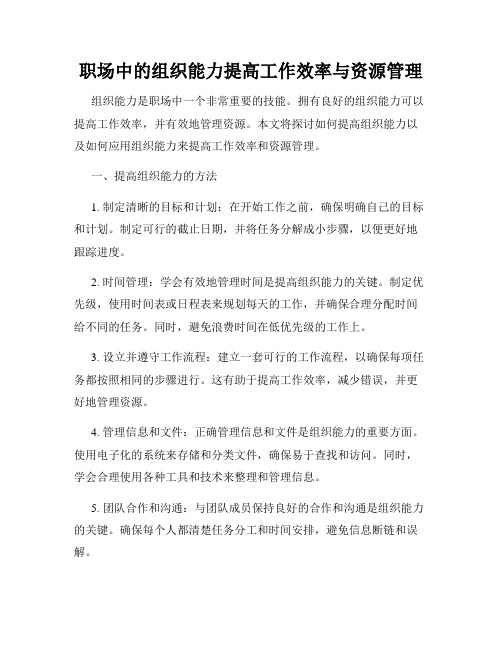 职场中的组织能力提高工作效率与资源管理

组织能力是职场中一个非常重要的技能。拥有良好的组织能力可以提高工作效率，并有效地管理资源。本文将探讨如何提高组织能力以及如何应用组织能力来提高工作效率和资源管理。

一、提高组织能力的方法

1. 制定清晰的目标和计划：在开始工作之前，确保明确自己的目标和计划。制定可行的截止日期，并将任务分解成小步骤，以便更好地跟踪进度。

2. 时间管理：学会有效地管理时间是提高组织能力的关键。制定优先级，使用时间表或日程表来规划每天的工作，并确保合理分配时间给不同的任务。同时，避免浪费时间在低优先级的工作上。

3. 设立并遵守工作流程：建立一套可行的工作流程，以确保每项任务都按照相同的步骤进行。这有助于提高工作效率，减少错误，并更好地管理资源。

4. 管理信息和文件：正确管理信息和文件是组织能力的重要方面。使用电子化的系统来存储和分类文件，确保易于查找和访问。同时，学会合理使用各种工具和技术来整理和管理信息。

5. 团队合作和沟通：与团队成员保持良好的合作和沟通是组织能力的关键。确保每个人都清楚任务分工和时间安排，避免信息断链和误解。